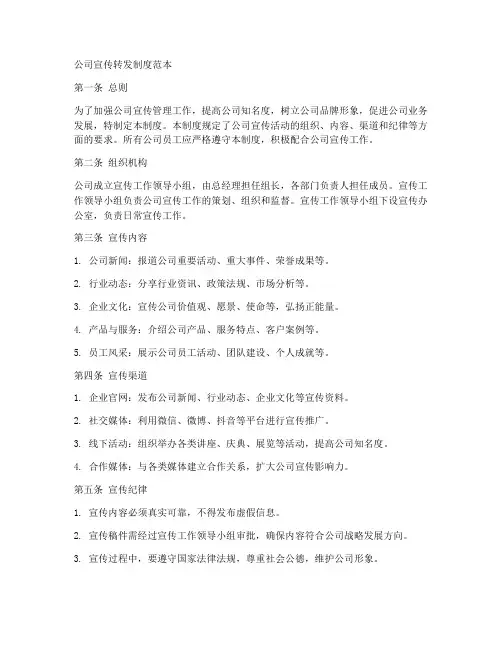 公司宣传转发制度范本

第一条 总则

为了加强公司宣传管理工作，提高公司知名度，树立公司品牌形象，促进公司业务发展，特制定本制度。本制度规定了公司宣传活动的组织、内容、渠道和纪律等方面的要求。所有公司员工应严格遵守本制度，积极配合公司宣传工作。

第二条 组织机构

公司成立宣传工作领导小组，由总经理担任组长，各部门负责人担任成员。宣传工作领导小组负责公司宣传工作的策划、组织和监督。宣传工作领导小组下设宣传办公室，负责日常宣传工作。

第三条 宣传内容

1. 公司新闻：报道公司重要活动、重大事件、荣誉成果等。

2. 行业动态：分享行业资讯、政策法规、市场分析等。

3. 企业文化：宣传公司价值观、愿景、使命等，弘扬正能量。

4. 产品与服务：介绍公司产品、服务特点、客户案例等。

5. 员工风采：展示公司员工活动、团队建设、个人成就等。

第四条 宣传渠道

1. 企业官网：发布公司新闻、行业动态、企业文化等宣传资料。

2. 社交媒体：利用微信、微博、抖音等平台进行宣传推广。

3. 线下活动：组织举办各类讲座、庆典、展览等活动，提高公司知名度。

4. 合作媒体：与各类媒体建立合作关系，扩大公司宣传影响力。

第五条 宣传纪律

1. 宣传内容必须真实可靠，不得发布虚假信息。

2. 宣传稿件需经过宣传工作领导小组审批，确保内容符合公司战略发展方向。

3. 宣传过程中，要遵守国家法律法规，尊重社会公德，维护公司形象。